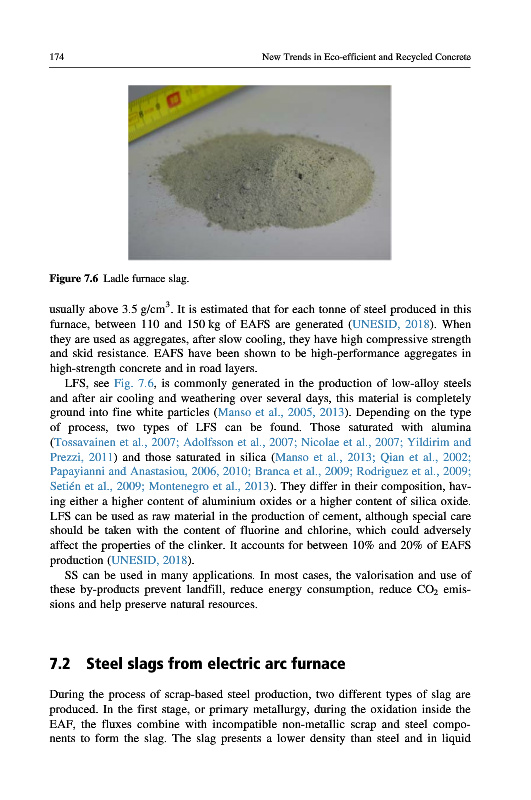 174 New Trends in Eco-efficient and Recycled Concrete

Figure 7.6 Ladle furnace slag.

usually above 3.5 g/cm$^3$. It is estimated that for each tonne of steel produced in this furnace, between 110 and 150 kg of EAFS are generated (UNESID, 2018). When they are used as aggregates, after slow cooling, they have high compressive strength and skid resistance. EAFS have been shown to be high-performance aggregates in high-strength concrete and in road layers.

LFS, see Fig. 7.6, is commonly generated in the production of low-alloy steels and after air cooling and weathering over several days, this material is completely ground into fine white particles (Manso et al., 2005, 2013). Depending on the type of process, two types of LFS can be found. Those saturated with alumina (Tossavainen et al., 2007; Adolfsson et al., 2007; Nicolae et al., 2007; Yildirim and Prezzi, 2011) and those saturated in silica (Manso et al., 2013; Qian et al., 2002; Papayianni and Anastasiou, 2006, 2010; Branca et al., 2009; Rodriguez et al., 2009; Setién et al., 2009; Montenegro et al., 2013). They differ in their composition, having either a higher content of aluminium oxides or a higher content of silica oxide. LFS can be used as raw material in the production of cement, although special care should be taken with the content of fluorine and chlorine, which could adversely affect the properties of the clinker. It accounts for between 10% and 20% of EAFS production (UNESID, 2018).

SS can be used in many applications. In most cases, the valorisation and use of these by-products prevent landfill, reduce energy consumption, reduce $CO_2$ emissions and help preserve natural resources.

7.2 Steel slags from electric arc furnace

During the process of scrap-based steel production, two different types of slag are produced. In the first stage, or primary metallurgy, during the oxidation inside the EAF, the fluxes combine with incompatible non-metallic scrap and steel components to form the slag. The slag presents a lower density than steel and in liquid